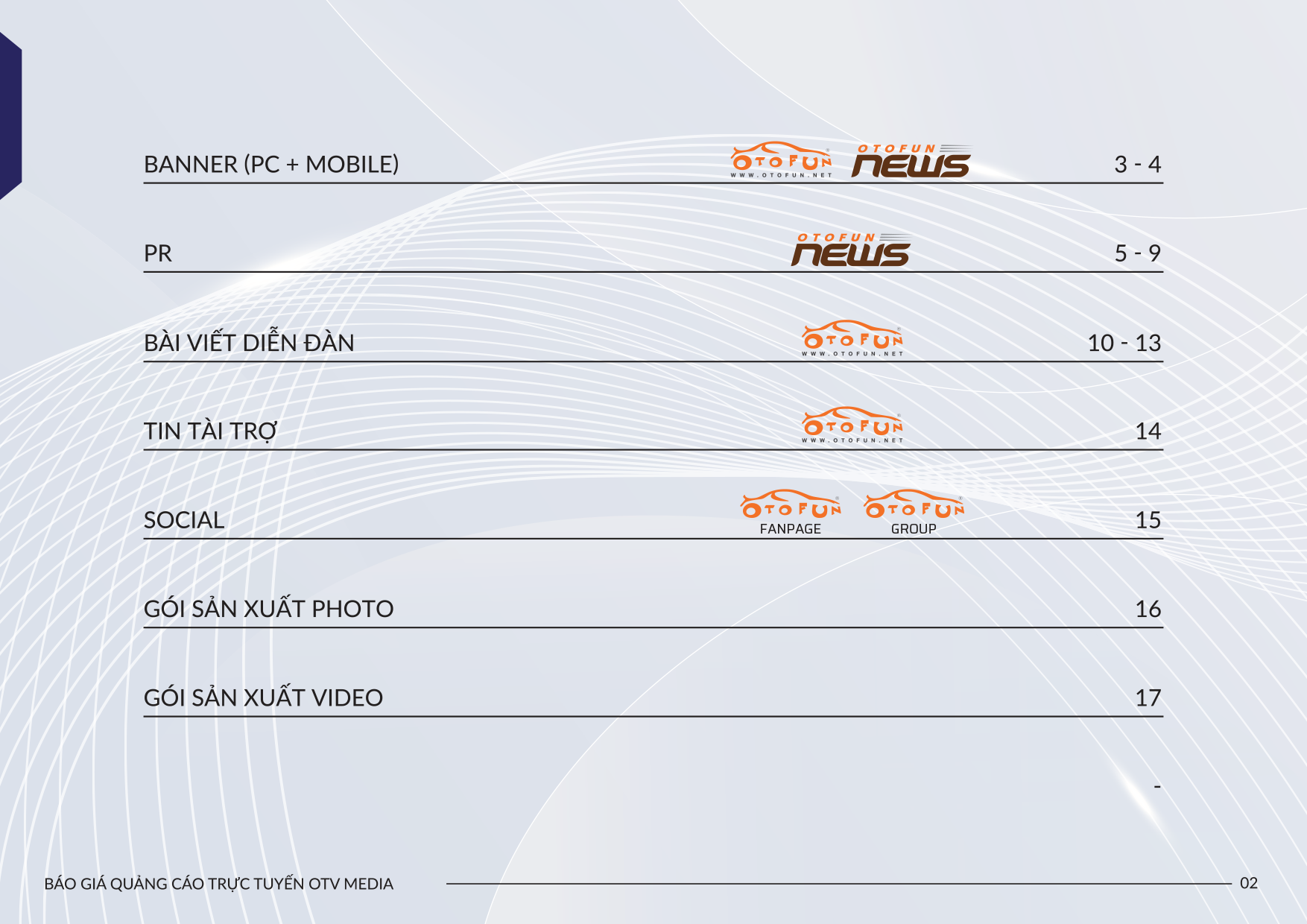 BANNER (PC + MOBILE)
OTOFUN
WWW.OTOFUN.NET
OTOFUN NEWS
3 - 4

PR
OTOFUN NEWS
5 - 9

BÀI VIẾT DIỄN ĐÀN
OTOFUN
WWW.OTOFUN.NET
10 - 13

TIN TÀI TRỢ
OTOFUN
WWW.OTOFUN.NET
14

SOCIAL
OTOFUN
FANPAGE
OTOFUN
GROUP
15

GÓI SẢN XUẤT PHOTO
16

GÓI SẢN XUẤT VIDEO
17

-

BÁO GIÁ QUẢNG CÁO TRỰC TUYẾN OTV MEDIA
02